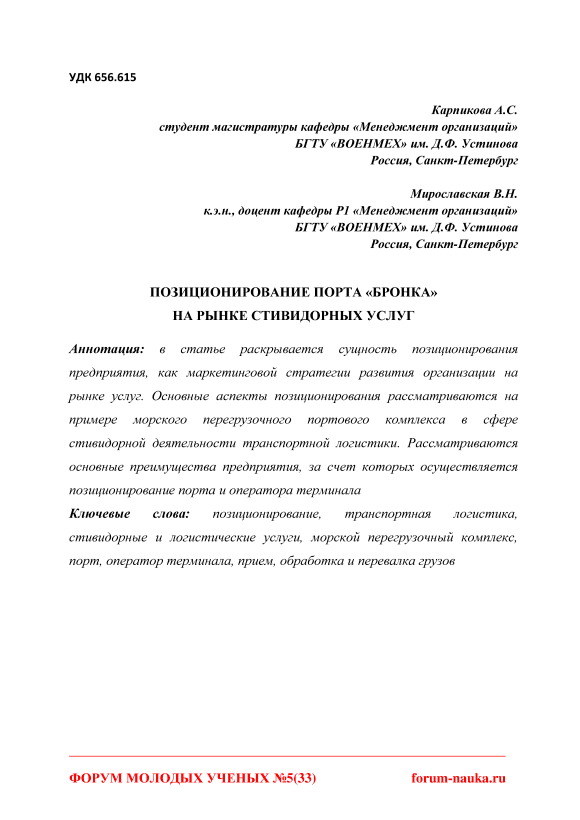 УДК 656.615

Карпикова А.С.
студент магистратуры кафедры «Менеджмент организаций»
БГТУ «ВОЕНМЕХ» им. Д.Ф. Устинова
Россия, Санкт-Петербург

Мирославская В.Н.
к.э.н., доцент кафедры Р1 «Менеджмент организаций»
БГТУ «ВОЕНМЕХ» им. Д.Ф. Устинова
Россия, Санкт-Петербург

ПОЗИЦИОНИРОВАНИЕ ПОРТА «БРОНКА»
НА РЫНКЕ СТИВИДОРНЫХ УСЛУГ

Аннотация: в статье раскрывается сущность позиционирования предприятия, как маркетинговой стратегии развития организации на рынке услуг. Основные аспекты позиционирования рассматриваются на примере морского перегрузочного портового комплекса в сфере стивидорной деятельности транспортной логистики. Рассматриваются основные преимущества предприятия, за счет которых осуществляется позиционирование порта и оператора терминала

Ключевые слова: позиционирование, транспортная логистика, стивидорные и логистические услуги, морской перегрузочный комплекс, порт, оператор терминала, прием, обработка и перевалка грузов

ФОРУМ МОЛОДЫХ УЧЕНЫХ №5(33) forum-nauka.ru